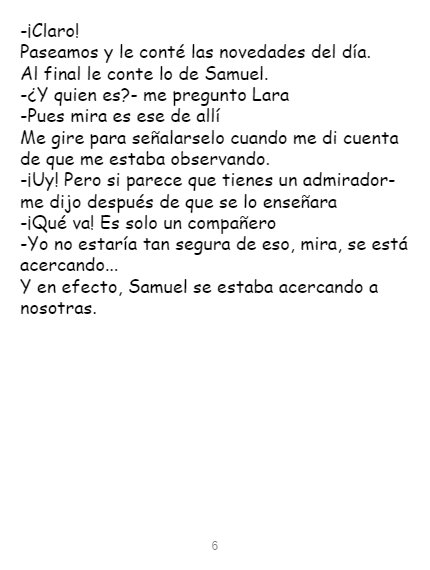 -¡Claro!

Paseamos y le conté las novedades del día. Al final le conte lo de Samuel.

-¿Y quien es?- me pregunto Lara

-Pues mira es ese de allí

Me gire para señalarselo cuando me di cuenta de que me estaba observando.

-¡Uy! Pero si parece que tienes un admirador- me dijo después de que se lo enseñara

-¡Qué va! Es solo un compañero

-Yo no estaría tan segura de eso, mira, se está acercando...

Y en efecto, Samuel se estaba acercando a nosotras.

6